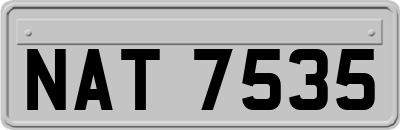 NAT 7535